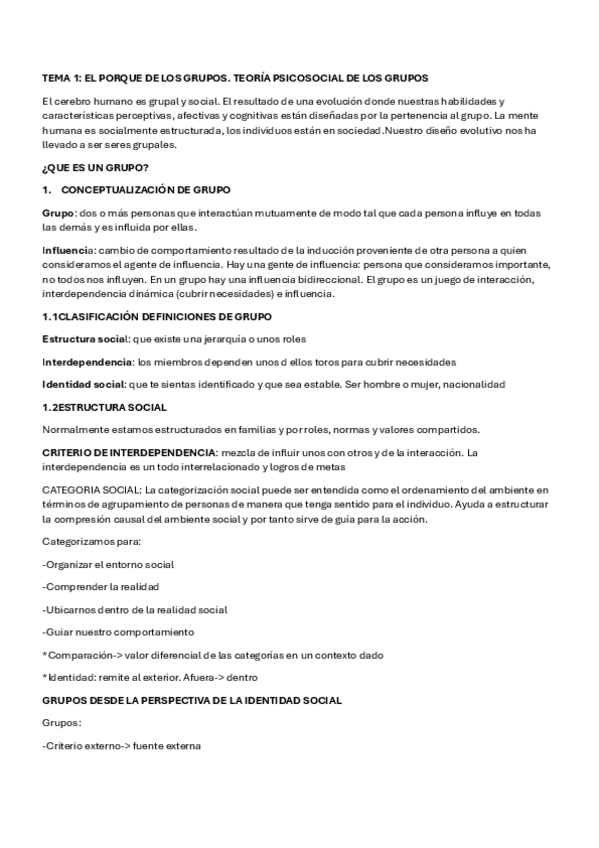 TEMA 1: EL PORQUE DE LOS GRUPOS. TEORÍA PSICOSOCIAL DE LOS GRUPOS

El cerebro humano es grupal y social. El resultado de una evolución donde nuestras habilidades y características perceptivas, afectivas y cognitivas están diseñadas por la pertenencia al grupo. La mente humana es socialmente estructurada, los individuos están en sociedad.Nuestro diseño evolutivo nos ha llevado a ser seres grupales.

¿QUE ES UN GRUPO?

1. CONCEPTUALIZACIÓN DE GRUPO

Grupo: dos o más personas que interactúan mutuamente de modo tal que cada persona influye en todas las demás y es influida por ellas.

Influencia: cambio de comportamiento resultado de la inducción proveniente de otra persona a quien consideramos el agente de influencia. Hay una gente de influencia: persona que consideramos importante, no todos nos influyen. En un grupo hay una influencia bidireccional. El grupo es un juego de interacción, interdependencia dinámica (cubrir necesidades) e influencia.

1.1CLASIFICACIÓN DEFINICIONES DE GRUPO

Estructura social: que existe una jerarquía o unos roles

Interdependencia: los miembros dependen unos d ellos toros para cubrir necesidades

Identidad social: que te sientas identificado y que sea estable. Ser hombre o mujer, nacionalidad

1.2ESTRUCTURA SOCIAL

Normalmente estamos estructurados en familias y por roles, normas y valores compartidos.

CRITERIO DE INTERDEPENDENCIA: mezcla de influir unos con otros y de la interacción. La interdependencia es un todo interrelacionado y logros de metas

CATEGORIA SOCIAL: La categorización social puede ser entendida como el ordenamiento del ambiente en términos de agrupamiento de personas de manera que tenga sentido para el individuo. Ayuda a estructurar la compresión causal del ambiente social y por tanto sirve de guía para la acción.

Categorizamos para:

-Organizar el entorno social

-Comprender la realidad

-Ubicarnos dentro de la realidad social

-Guiar nuestro comportamiento

*Comparación-> valor diferencial de las categorías en un contexto dado

*Identidad: remite al exterior. Afuera-> dentro

GRUPOS DESDE LA PERSPECTIVA DE LA IDENTIDAD SOCIAL

Grupos:

-Criterio externo-> fuente externa